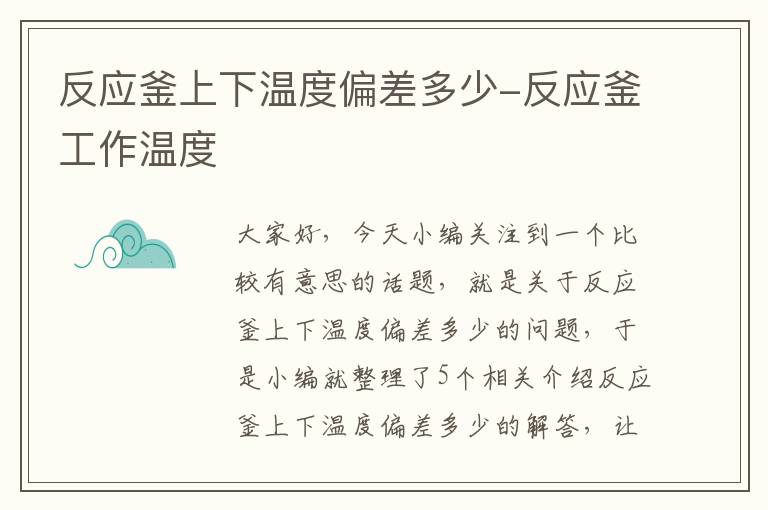 反应釜上下温度偏差多少-反应釜工作温度

大家好，今天小编关注到一个比较有意思的话题，就是关于反应釜上下温度偏差多少的问题，于是小编就整理了5个相关介绍反应釜上下温度偏差多少的解答，让